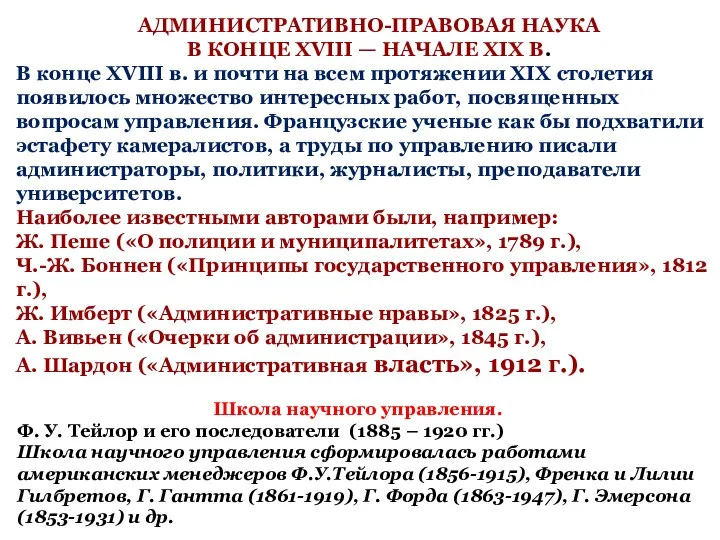 АДМИНИСТРАТИВНО-ПРАВОВАЯ НАУКА
В КОНЦЕ XVIII — НАЧАЛЕ XIX В.

В конце XVIII в. и почти на всем протяжении XIX столетия появилось множество интересных работ, посвященных вопросам управления. Французские ученые как бы подхватили эстафету камералистов, а труды по управлению писали администраторы, политики, журналисты, преподаватели университетов.

Наиболее известными авторами были, например:
Ж. Пеше («О полиции и муниципалитетах», 1789 г.),
Ч.-Ж. Боннен («Принципы государственного управления», 1812 г.),
Ж. Имберт («Административные нравы», 1825 г.),
А. Вивьен («Очерки об администрации», 1845 г.),
А. Шардон («Административная власть», 1912 г.).

Школа научного управления.
Ф. У. Тейлор и его последователи (1885 – 1920 гг.)
Школа научного управления сформировалась работами американских менеджеров Ф.У.Тейлора (1856-1915), Френка и Лилии Гилбретов, Г. Гантта (1861-1919), Г. Форда (1863-1947), Г. Эмерсона (1853-1931) и др.